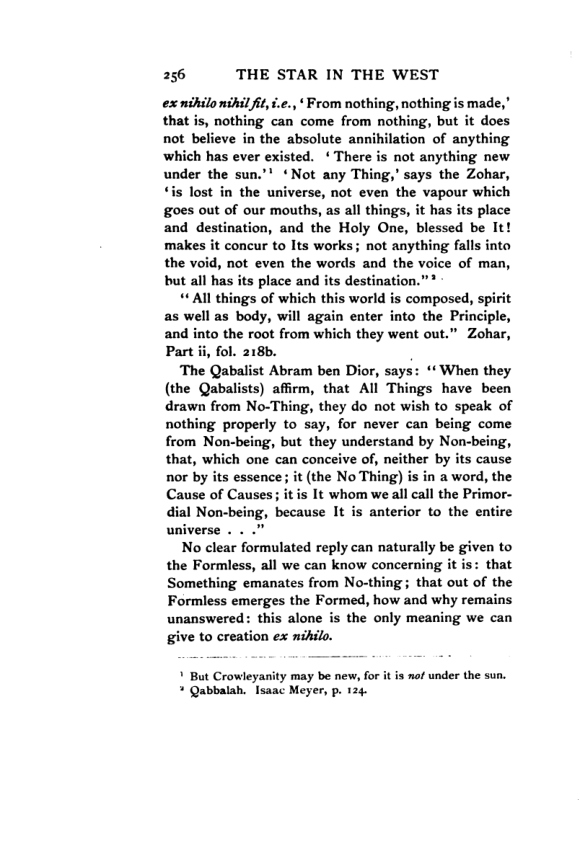 256 THE STAR IN THE WEST

ex nihilo nihil fit, i.e., 'From nothing, nothing is made,' that is, nothing can come from nothing, but it does not believe in the absolute annihilation of anything which has ever existed. 'There is not anything new under the sun.'$^{1}$ 'Not any Thing,' says the Zohar, 'is lost in the universe, not even the vapour which goes out of our mouths, as all things, it has its place and destination, and the Holy One, blessed be It! makes it concur to Its works; not anything falls into the void, not even the words and the voice of man, but all has its place and its destination."$^{2}$

"All things of which this world is composed, spirit as well as body, will again enter into the Principle, and into the root from which they went out." Zohar, Part ii, fol. 218b.

The Qabalist Abram ben Dior, says: "When they (the Qabalists) affirm, that All Things have been drawn from No-Thing, they do not wish to speak of nothing properly to say, for never can being come from Non-being, but they understand by Non-being, that, which one can conceive of, neither by its cause nor by its essence; it (the No Thing) is in a word, the Cause of Causes; it is It whom we all call the Primordial Non-being, because It is anterior to the entire universe . . ."

No clear formulated reply can naturally be given to the Formless, all we can know concerning it is: that Something emanates from No-thing; that out of the Formless emerges the Formed, how and why remains unanswered: this alone is the only meaning we can give to creation ex nihilo.

$^{1}$ But Crowleyanity may be new, for it is not under the sun.
$^{2}$ Qabbalah. Isaac Meyer, p. 124.